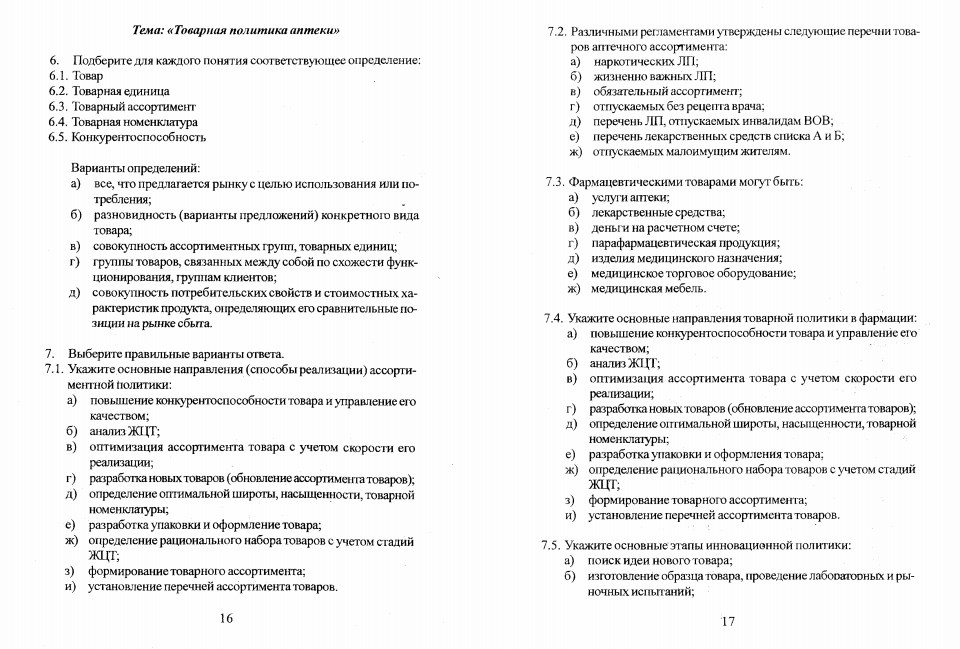 Тема: «Товарная политика аптеки»

6. Подберите для каждого понятия соответствующее определение:
6.1. Товар
6.2. Товарная единица
6.3. Товарный ассортимент
6.4. Товарная номенклатура
6.5. Конкурентоспособность

Варианты определений:
а) все, что предлагается рынку с целью использования или потребления;
б) разновидность (варианты предложений) конкретного вида товара;
в) совокупность ассортиментных групп, товарных единиц;
г) группы товаров, связанных между собой по схожести функционирования, группам клиентов;
д) совокупность потребительских свойств и стоимостных характеристик продукта, определяющих его сравнительные позиции на рынке сбыта.

7. Выберите правильные варианты ответа.
7.1. Укажите основные направления (способы реализации) ассортиментной политики:
а) повышение конкурентоспособности товара и управление его качеством;
б) анализ ЖЦТ;
в) оптимизация ассортимента товара с учетом скорости его реализации;
г) разработка новых товаров (обновление ассортимента товаров);
д) определение оптимальной широты, насыщенности, товарной номенклатуры;
е) разработка упаковки и оформление товара;
ж) определение рационального набора товаров с учетом стадий ЖЦТ;
з) формирование товарного ассортимента;
и) установление перечней ассортимента товаров.

16

7.2. Различными регламентами утверждены следующие перечни товаров аптечного ассортимента:
а) наркотических ЛП;
б) жизненно важных ЛП;
в) обязательный ассортимент;
г) отпускаемых без рецепта врача;
д) перечень ЛП, отпускаемых инвалидам ВОВ;
е) перечень лекарственных средств списка А и Б;
ж) отпускаемых малоимущим жителям.

7.3. Фармацевтическими товарами могут быть:
а) услуги аптеки;
б) лекарственные средства;
в) деньги на расчетном счете;
г) парафармацевтическая продукция;
д) изделия медицинского назначения;
е) медицинское торговое оборудование;
ж) медицинская мебель.

7.4. Укажите основные направления товарной политики в фармации:
а) повышение конкурентоспособности товара и управление его качеством;
б) анализ ЖЦТ;
в) оптимизация ассортимента товара с учетом скорости его реализации;
г) разработка новых товаров (обновление ассортимента товаров);
д) определение оптимальной широты, насыщенности, товарной номенклатуры;
е) разработка упаковки и оформления товара;
ж) определение рационального набора товаров с учетом стадий ЖЦТ;
з) формирование товарного ассортимента;
и) установление перечней ассортимента товаров.

7.5. Укажите основные этапы инновационной политики:
а) поиск идеи нового товара;
б) изготовление образца товара, проведение лабораторных и рыночных испытаний;

17